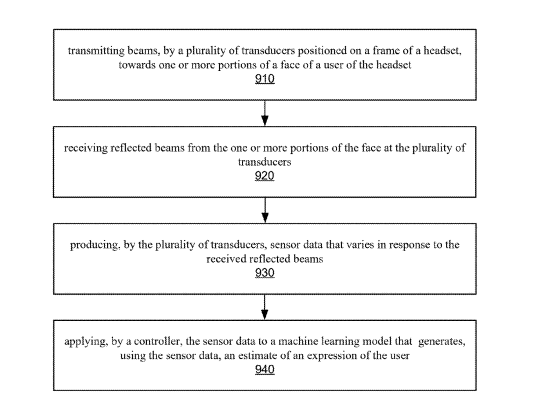 transmitting beams, by a plurality of transducers positioned on a frame of a headset, towards one or more portions of a face of a user of the headset
910

receiving reflected beams from the one or more portions of the face at the plurality of transducers
920

producing, by the plurality of transducers, sensor data that varies in response to the received reflected beams
930

applying, by a controller, the sensor data to a machine learning model that generates, using the sensor data, an estimate of an expression of the user
940